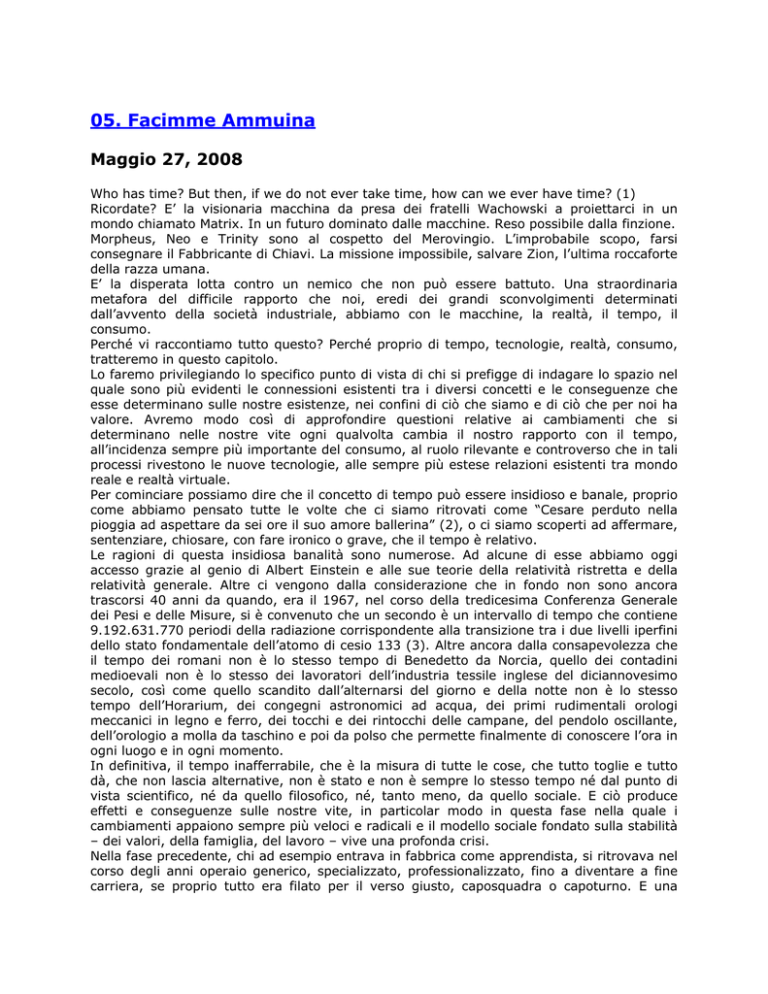 05. Facimme Ammuina

Maggio 27, 2008

Who has time? But then, if we do not ever take time, how can we ever have time? (1)
Ricordate? E' la visionaria macchina da presa dei fratelli Wachowski a proiettarci in un mondo chiamato Matrix. In un futuro dominato dalle macchine. Reso possibile dalla finzione. Morpheus, Neo e Trinity sono al cospetto del Merovingio. L'improbabile scopo, farsi consegnare il Fabbricante di Chiavi. La missione impossibile, salvare Zion, l'ultima roccaforte della razza umana.
E' la disperata lotta contro un nemico che non può essere battuto. Una straordinaria metafora del difficile rapporto che noi, eredi dei grandi sconvolgimenti determinati dall'avvento della società industriale, abbiamo con le macchine, la realtà, il tempo, il consumo.
Perché vi raccontiamo tutto questo? Perché proprio di tempo, tecnologie, realtà, consumo, tratteremo in questo capitolo.
Lo faremo privilegiando lo specifico punto di vista di chi si prefigge di indagare lo spazio nel quale sono più evidenti le connessioni esistenti tra i diversi concetti e le conseguenze che esse determinano sulle nostre esistenze, nei confini di ciò che siamo e di ciò che per noi ha valore. Avremo modo così di approfondire questioni relative ai cambiamenti che si determinano nelle nostre vite ogni qualvolta cambia il nostro rapporto con il tempo, all'incidenza sempre più importante del consumo, al ruolo rilevante e controverso che in tali processi rivestono le nuove tecnologie, alle sempre più estese relazioni esistenti tra mondo reale e realtà virtuale.
Per cominciare possiamo dire che il concetto di tempo può essere insidioso e banale, proprio come abbiamo pensato tutte le volte che ci siamo ritrovati come "Cesare perduto nella pioggia ad aspettare da sei ore il suo amore ballerina" (2), o ci siamo scoperti ad affermare, sentenziare, chiosare, con fare ironico o grave, che il tempo è relativo.
Le ragioni di questa insidiosa banalità sono numerose. Ad alcune di esse abbiamo oggi accesso grazie al genio di Albert Einstein e alle sue teorie della relatività ristretta e della relatività generale. Altre ci vengono dalla considerazione che in fondo non sono ancora trascorsi 40 anni da quando, era il 1967, nel corso della tredicesima Conferenza Generale dei Pesi e delle Misure, si è convenuto che un secondo è un intervallo di tempo che contiene 9.192.631.770 periodi della radiazione corrispondente alla transizione tra i due livelli iperfini dello stato fondamentale dell'atomo di cesio 133 (3). Altre ancora dalla consapevolezza che il tempo dei romani non è lo stesso tempo di Benedetto da Norcia, quello dei contadini medioevali non è lo stesso dei lavoratori dell'industria tessile inglese del diciannovesimo secolo, così come quello scandito dall'alternarsi del giorno e della notte non è lo stesso tempo dell'Horarium, dei congegni astronomici ad acqua, dei primi rudimentali orologi meccanici in legno e ferro, dei tocchi e dei rintocchi delle campane, del pendolo oscillante, dell'orologio a molla da taschino e poi da polso che permette finalmente di conoscere l'ora in ogni luogo e in ogni momento.
In definitiva, il tempo inafferrabile, che è la misura di tutte le cose, che tutto toglie e tutto dà, che non lascia alternative, non è stato e non è sempre lo stesso tempo né dal punto di vista scientifico, né da quello filosofico, né, tanto meno, da quello sociale. E ciò produce effetti e conseguenze sulle nostre vite, in particolar modo in questa fase nella quale i cambiamenti appaiono sempre più veloci e radicali e il modello sociale fondato sulla stabilità – dei valori, della famiglia, del lavoro – vive una profonda crisi.
Nella fase precedente, chi ad esempio entrava in fabbrica come apprendista, si ritrovava nel corso degli anni operaio generico, specializzato, professionalizzato, fino a diventare a fine carriera, se proprio tutto era filato per il verso giusto, caposquadra o capoturno. E una